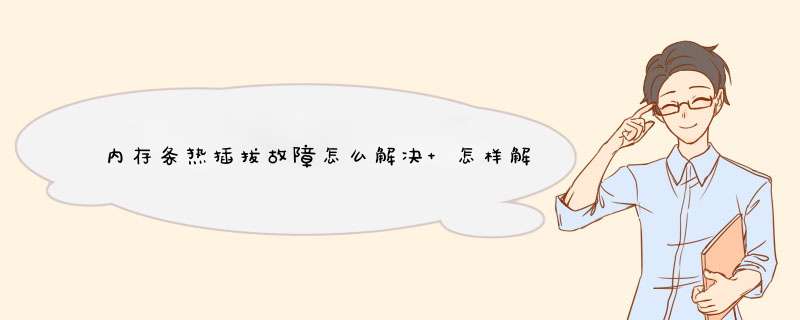 内存条热插拔故障怎么解决+ 怎样解